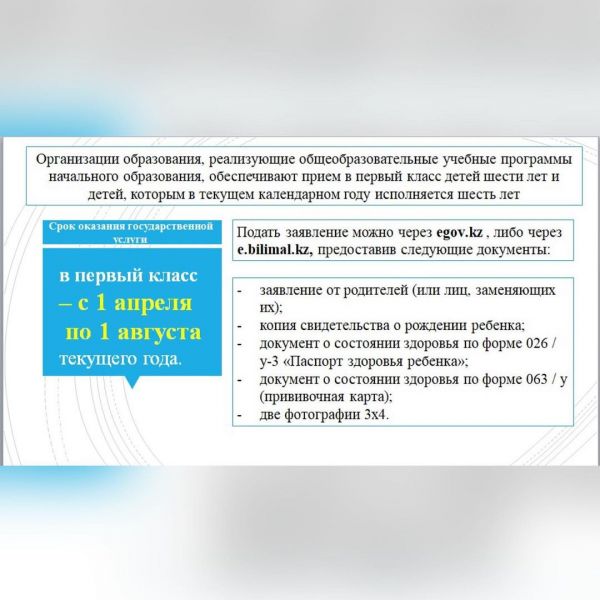 Организации образования, реализующие общеобразовательные учебные программы начального образования, обеспечивают прием в первый класс детей шести лет и детей, которым в текущем календарном году исполняется шесть лет

Срок оказания государственной услуги

в первый класс – с 1 апреля по 1 августа текущего года.

Подать заявление можно через egov.kz , либо через e.bilimal.kz, предоставив следующие документы:

- заявление от родителей (или лиц, заменяющих их);
- копия свидетельства о рождении ребенка;
- документ о состоянии здоровья по форме 026 / у-3 «Паспорт здоровья ребенка»;
- документ о состоянии здоровья по форме 063 / у (прививочная карта);
- две фотографии 3х4.